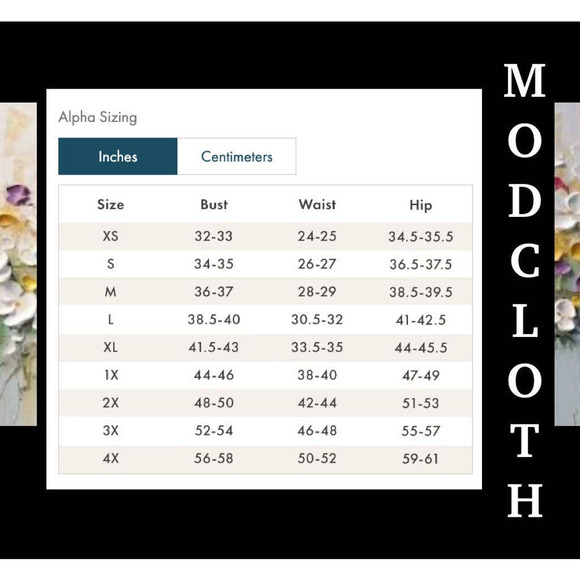 Alpha Sizing

Inches Centimeters

| Size | Bust | Waist | Hip |
|---|---|---|---|
| XS | 32-33 | 24-25 | 34.5-35.5 |
| S | 34-35 | 26-27 | 36.5-37.5 |
| M | 36-37 | 28-29 | 38.5-39.5 |
| L | 38.5-40 | 30.5-32 | 41-42.5 |
| XL | 41.5-43 | 33.5-35 | 44-45.5 |
| 1X | 44-46 | 38-40 | 47-49 |
| 2X | 48-50 | 42-44 | 51-53 |
| 3X | 52-54 | 46-48 | 55-57 |
| 4X | 56-58 | 50-52 | 59-61 |

MODCLOTH